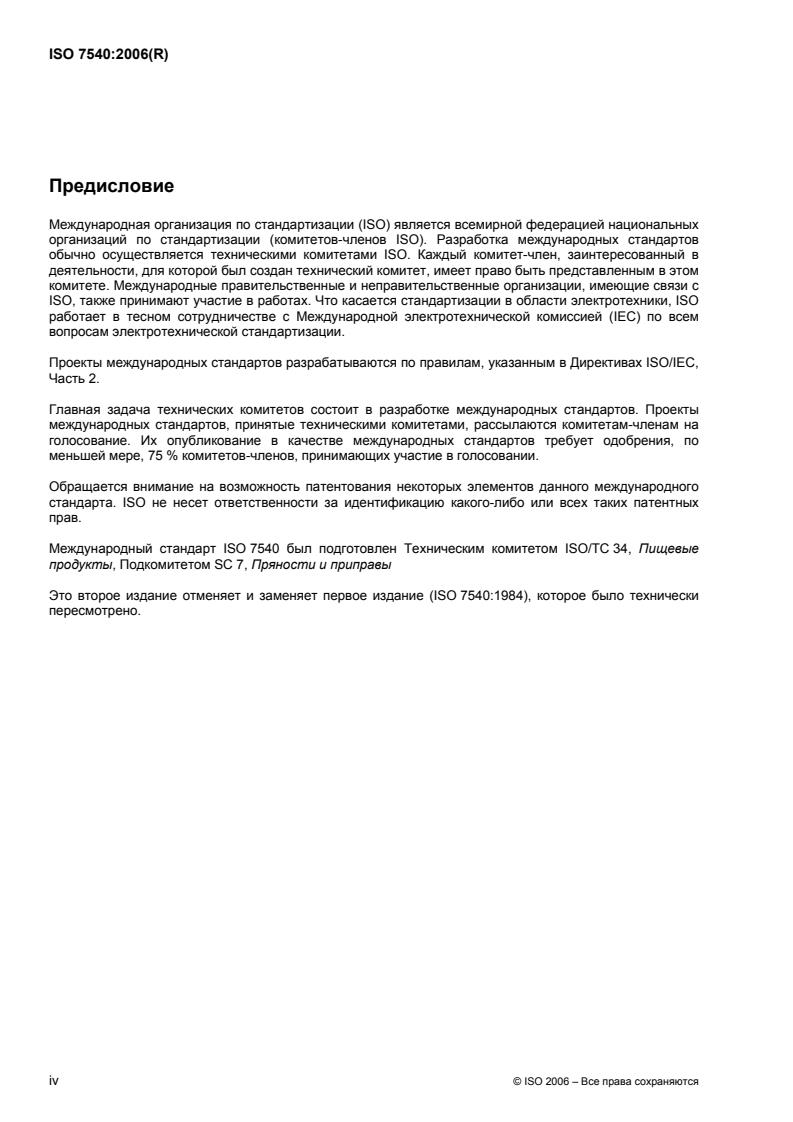 ISO 7540:2006(R)

Предисловие

Международная организация по стандартизации (ISO) является всемирной федерацией национальных организаций по стандартизации (комитетов-членов ISO). Разработка международных стандартов обычно осуществляется техническими комитетами ISO. Каждый комитет-член, заинтересованный в деятельности, для которой был создан технический комитет, имеет право быть представленным в этом комитете. Международные правительственные и неправительственные организации, имеющие связи с ISO, также принимают участие в работах. Что касается стандартизации в области электротехники, ISO работает в тесном сотрудничестве с Международной электротехнической комиссией (IEC) по всем вопросам электротехнической стандартизации.

Проекты международных стандартов разрабатываются по правилам, указанным в Директивах ISO/IEC, Часть 2.

Главная задача технических комитетов состоит в разработке международных стандартов. Проекты международных стандартов, принятые техническими комитетами, рассылаются комитетам-членам на голосование. Их опубликование в качестве международных стандартов требует одобрения, по меньшей мере, 75 % комитетов-членов, принимающих участие в голосовании.

Обращается внимание на возможность патентования некоторых элементов данного международного стандарта. ISO не несет ответственности за идентификацию какого-либо или всех таких патентных прав.

Международный стандарт ISO 7540 был подготовлен Техническим комитетом ISO/TC 34, Пищевые продукты, Подкомитетом SC 7, Пряности и приправы

Это второе издание отменяет и заменяет первое издание (ISO 7540:1984), которое было технически пересмотрено.

iv

© ISO 2006 – Все права сохраняются